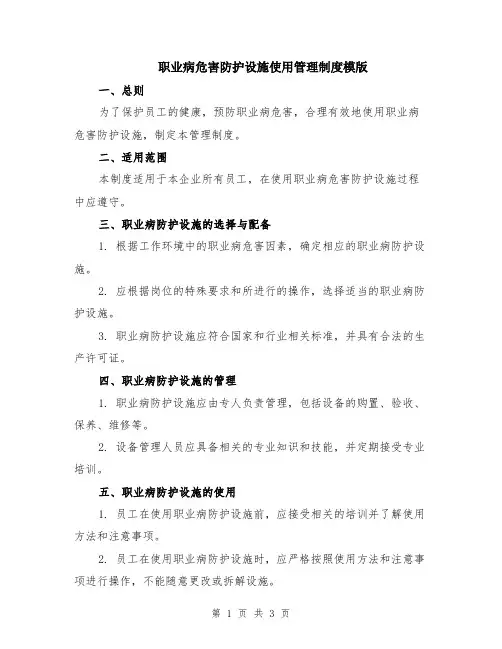 职业病危害防护设施使用管理制度模版

一、总则

为了保护员工的健康，预防职业病危害，合理有效地使用职业病危害防护设施，制定本管理制度。

二、适用范围

本制度适用于本企业所有员工，在使用职业病危害防护设施过程中应遵守。

三、职业病防护设施的选择与配备

1. 根据工作环境中的职业病危害因素，确定相应的职业病防护设施。

2. 应根据岗位的特殊要求和所进行的操作，选择适当的职业病防护设施。

3. 职业病防护设施应符合国家和行业相关标准，并具有合法的生产许可证。

四、职业病防护设施的管理

1. 职业病防护设施应由专人负责管理，包括设备的购置、验收、保养、维修等。

2. 设备管理人员应具备相关的专业知识和技能，并定期接受专业培训。

五、职业病防护设施的使用

1. 员工在使用职业病防护设施前，应接受相关的培训并了解使用方法和注意事项。

2. 员工在使用职业病防护设施时，应严格按照使用方法和注意事项进行操作，不能随意更改或拆解设施。

第 1 页 共 3 页